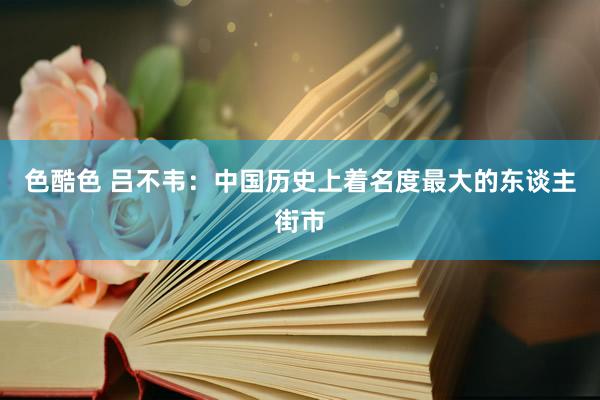 色酷色 吕不韦：中国历史上着名度最大的东谈主街市